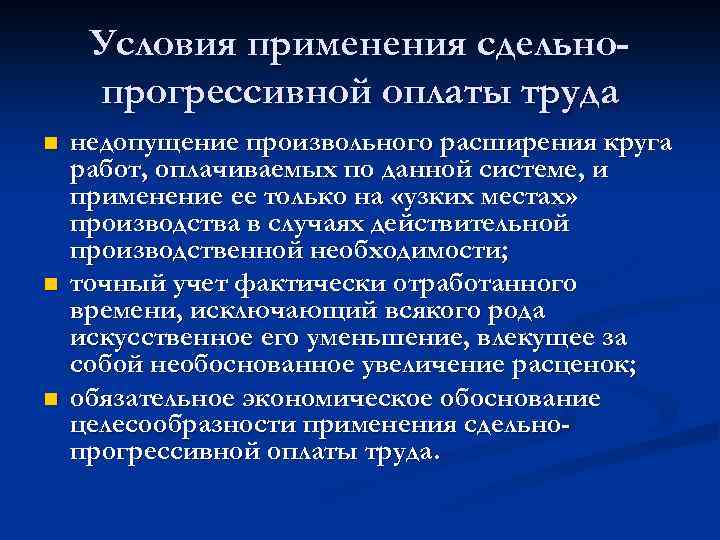 Условия применения сдельно-прогрессивной оплаты труда

- недопущение произвольного расширения круга работ, оплачиваемых по данной системе, и применение ее только на «узких местах» производства в случаях действительной производственной необходимости;
- точный учет фактически отработанного времени, исключающий всякого рода искусственное его уменьшение, влекущее за собой необоснованное увеличение расценок;
- обязательное экономическое обоснование целесообразности применения сдельно-прогрессивной оплаты труда.